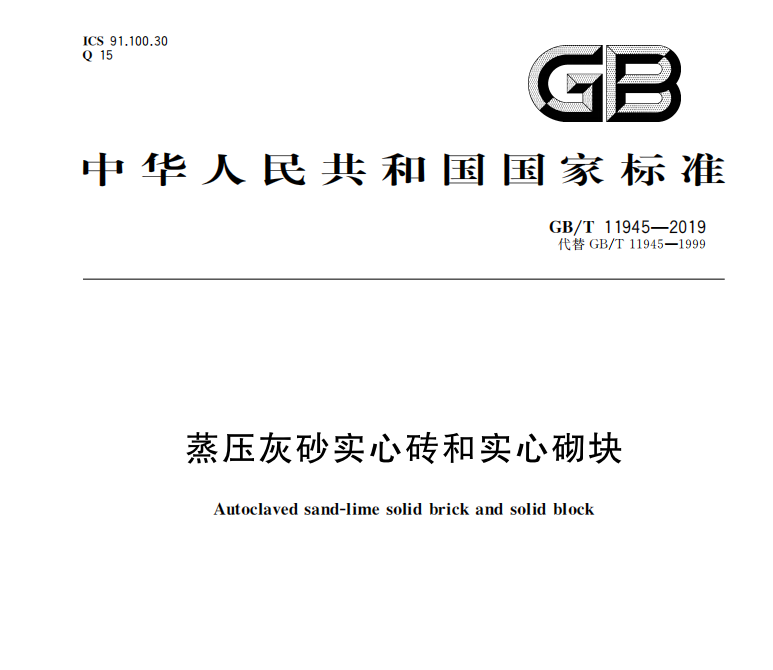 ICS 91.100.30
Q 15

GB

中华人民共和国国家标准

GB/T 11945—2019
代替 GB/T 11945—1999

蒸压灰砂实心砖和实心砌块

Autoclaved sand-lime solid brick and solid block